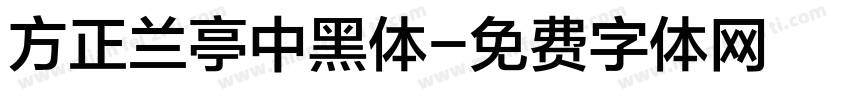 方正兰亭中黑体-免费字体网